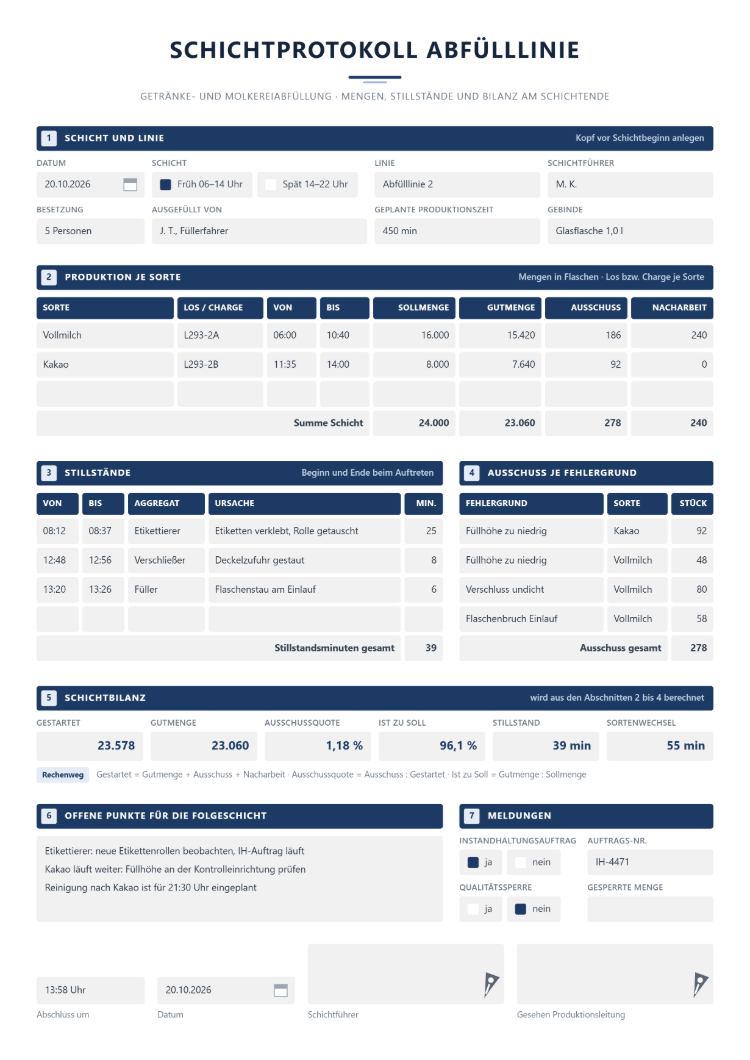 SCHICHTPROTOKOLL ABFÜLLLINIE

GETRÄNKE- UND MOLKEREIABFÜLLUNG · MENGEN, STILLSTÄNDE UND BILANZ AM SCHICHTENDE

1 SCHICHT UND LINIE
Kopf vor Schichtbeginn anlegen

DATUM
20.10.2026

SCHICHT
☑ Früh 06–14 Uhr
☐ Spät 14–22 Uhr

LINIE
Abfülllinie 2

SCHICHTFÜHRER
M. K.

BESETZUNG
5 Personen

AUSGEFÜLLT VON
J. T., Füllerfahrer

GEPLANTE PRODUKTIONSZEIT
450 min

GEBINDE
Glasflasche 1,0 l

2 PRODUKTION JE SORTE
Mengen in Flaschen · Los bzw. Charge je Sorte

| SORTE | LOS / CHARGE | VON | BIS | SOLLMENGE | GUTMENGE | AUSSCHUSS | NACHARBEIT |
|---|---|---|---|---|---|---|---|
| Vollmilch | L293-2A | 06:00 | 10:40 | 16.000 | 15.420 | 186 | 240 |
| Kakao | L293-2B | 11:35 | 14:00 | 8.000 | 7.640 | 92 | 0 |
| | | | | | | | |
| Summe Schicht | | | | 24.000 | 23.060 | 278 | 240 |

3 STILLSTÄNDE
Beginn und Ende beim Auftreten

| VON | BIS | AGGREGAT | URSACHE | MIN. |
|---|---|---|---|---|
| 08:12 | 08:37 | Etikettierer | Etiketten verklebt, Rolle getauscht | 25 |
| 12:48 | 12:56 | Verschließer | Deckelzufuhr gestaut | 8 |
| 13:20 | 13:26 | Füller | Flaschenstau am Einlauf | 6 |
| | | | | |
| Stillstandsminuten gesamt | | | | 39 |

4 AUSSCHUSS JE FEHLERGRUND

| FEHLERGRUND | SORTE | STÜCK |
|---|---|---|
| Füllhöhe zu niedrig | Kakao | 92 |
| Füllhöhe zu niedrig | Vollmilch | 48 |
| Verschluss undicht | Vollmilch | 80 |
| Flaschenbruch Einlauf | Vollmilch | 58 |
| Ausschuss gesamt | | 278 |

5 SCHICHTBILANZ
wird aus den Abschnitten 2 bis 4 berechnet

GESTARTET
23.578

GUTMENGE
23.060

AUSSCHUSSQUOTE
1,18 %

IST ZU SOLL
96,1 %

STILLSTAND
39 min

SORTENWECHSEL
55 min

Rechenweg Gestartet = Gutmenge + Ausschuss + Nacharbeit · Ausschussquote = Ausschuss : Gestartet · Ist zu Soll = Gutmenge : Sollmenge

6 OFFENE PUNKTE FÜR DIE FOLGESCHICHT

Etikettierer: neue Etikettenrollen beobachten, IH-Auftrag läuft
Kakao läuft weiter: Füllhöhe an der Kontrolleinrichtung prüfen
Reinigung nach Kakao ist für 21:30 Uhr eingeplant

7 MELDUNGEN

INSTANDHALTUNGSAUFTRAG
☑ ja ☐ nein

AUFTRAGS-NR.
IH-4471

QUALITÄTSSPERRE
☐ ja ☑ nein

GESPERRTE MENGE

13:58 Uhr
Abschluss um

20.10.2026
Datum

Schichtführer

Gesehen Produktionsleitung